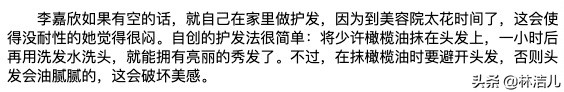 李嘉欣如果有空的话，就自己在家里做护发，因为到美容院太花时间了，这会使得没耐性的她觉得很闷。自创的护发法很简单：将少许橄榄油抹在头发上，一小时后再用洗发水洗头，就能拥有亮丽的秀发了。不过，在抹橄榄油时要避开头发，否则头发会油腻腻的，这会破坏美感。

头条 @林洁儿